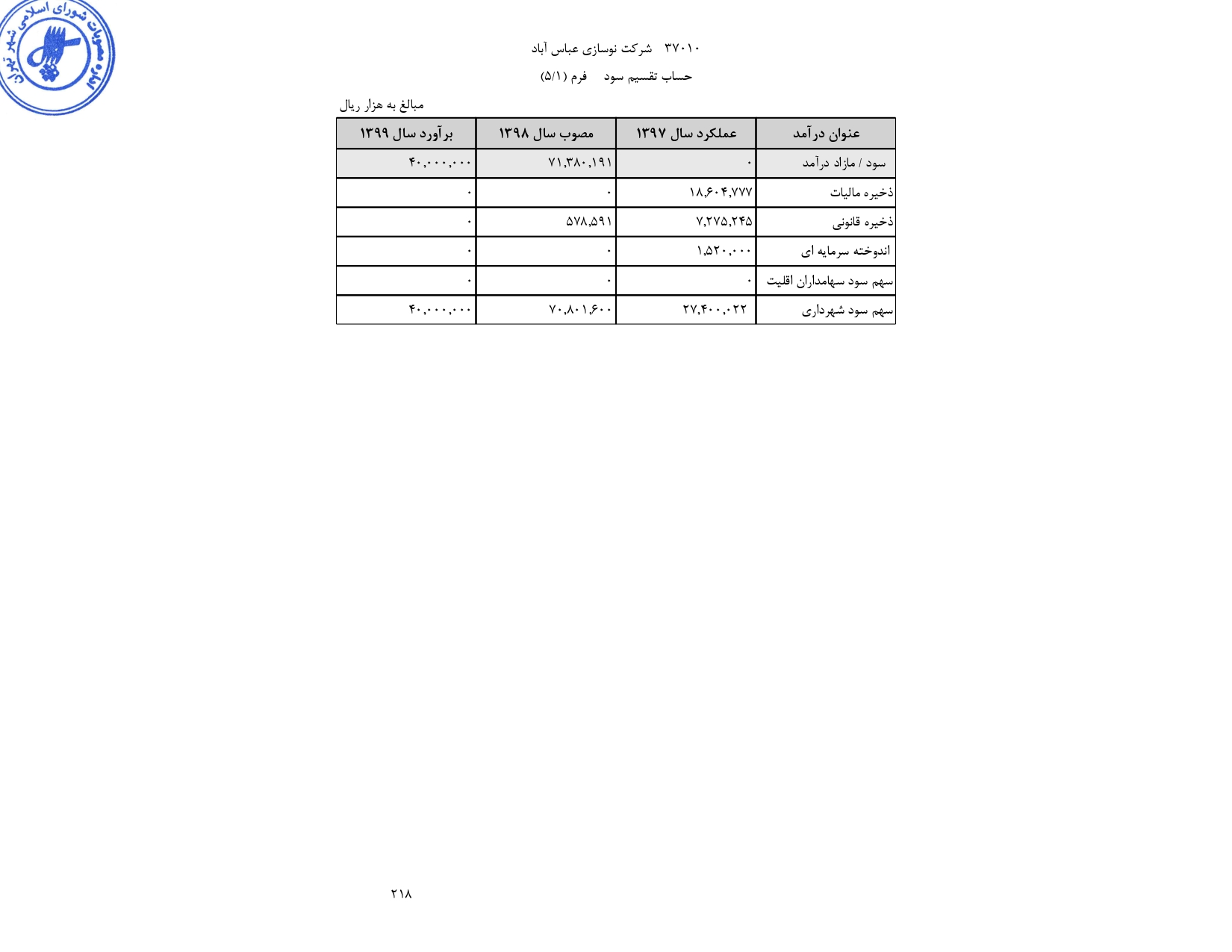 مصوبات شورای اسلامی شهر تهران

۳۷۰۱۰ شرکت نوسازی عباس آباد

حساب تقسیم سود فرم (۵/۱)

مبالغ به هزار ریال

| عنوان درآمد | عملکرد سال ۱۳۹۷ | مصوب سال ۱۳۹۸ | برآورد سال ۱۳۹۹ |
|---|---|---|---|
| سود / مازاد درآمد | ۰ | ۷۱,۳۸۰,۱۹۱ | ۴۰,۰۰۰,۰۰۰ |
| ذخیره مالیات | ۱۸,۶۰۴,۷۷۷ | ۰ | ۰ |
| ذخیره قانونی | ۷,۲۷۵,۲۴۵ | ۵۷۸,۵۹۱ | ۰ |
| اندوخته سرمایه ای | ۱,۵۲۰,۰۰۰ | ۰ | ۰ |
| سهم سود سهامداران اقلیت | ۰ | ۰ | ۰ |
| سهم سود شهرداری | ۲۷,۴۰۰,۰۲۲ | ۷۰,۸۰۱,۶۰۰ | ۴۰,۰۰۰,۰۰۰ |

۲۱۸